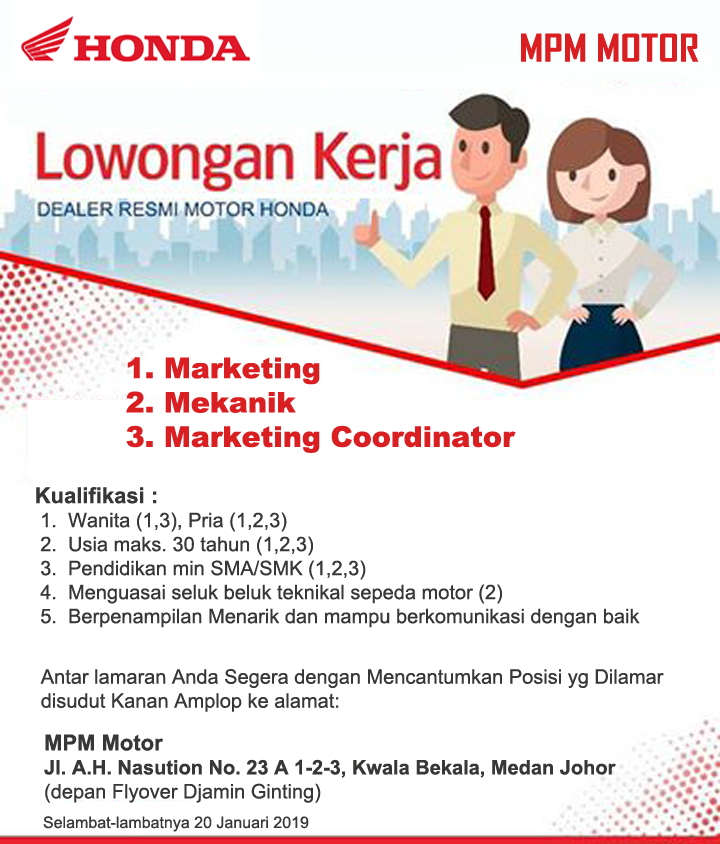 HONDA

MPM MOTOR

Lowongan Kerja
DEALER RESMI MOTOR HONDA

1. Marketing
2. Mekanik
3. Marketing Coordinator

Kualifikasi :
1. Wanita (1,3), Pria (1,2,3)
2. Usia maks. 30 tahun (1,2,3)
3. Pendidikan min SMA/SMK (1,2,3)
4. Menguasai seluk beluk teknikal sepeda motor (2)
5. Berpenampilan Menarik dan mampu berkomunikasi dengan baik

Antar lamaran Anda Segera dengan Mencantumkan Posisi yg Dilamar disudut Kanan Amplop ke alamat:

MPM Motor
Jl. A.H. Nasution No. 23 A 1-2-3, Kwala Bekala, Medan Johor
(depan Flyover Djamin Ginting)

Selambat-lambatnya 20 Januari 2019